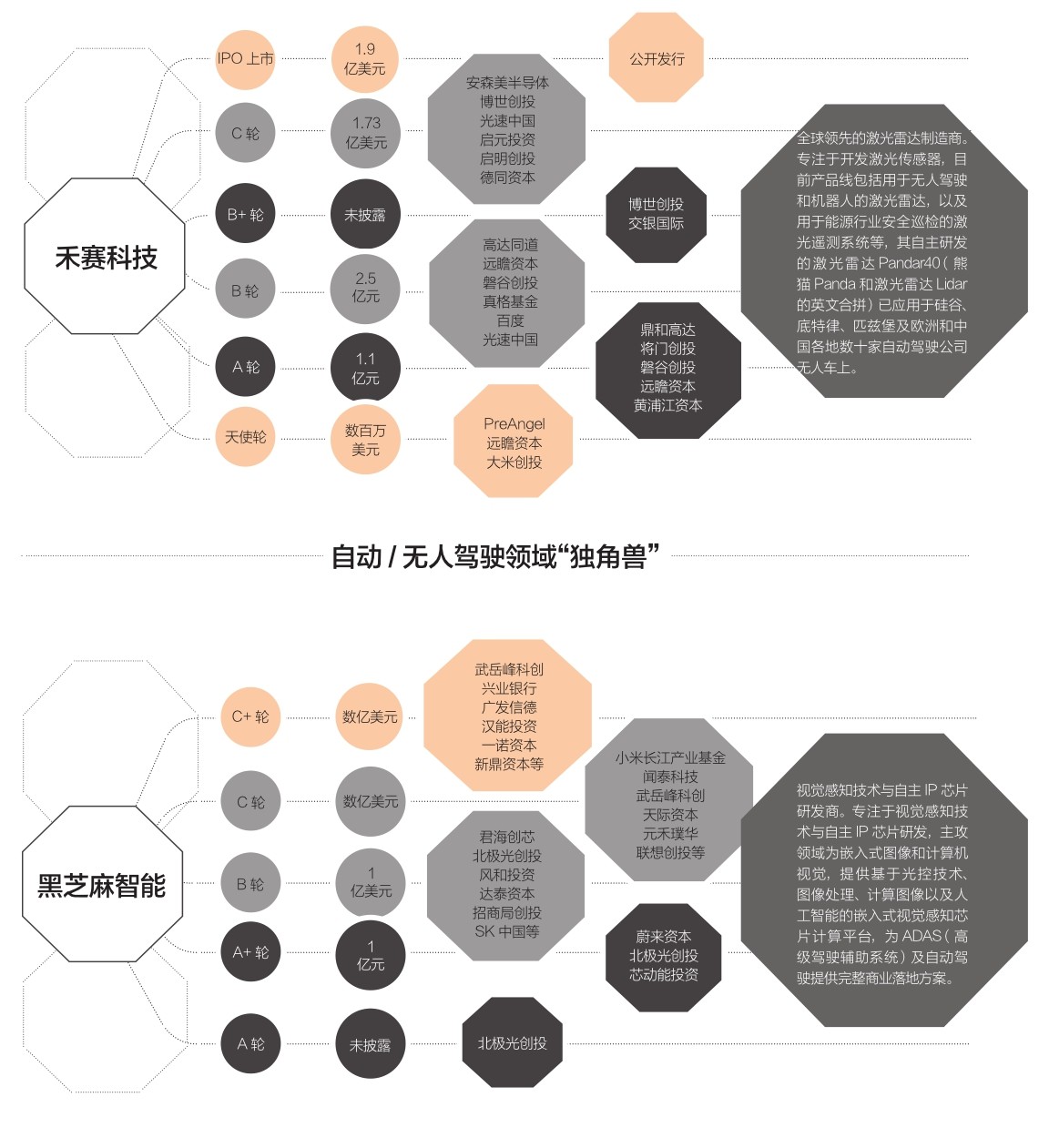 禾赛科技

IPO 上市
1.9 亿美元
公开发行

C 轮
1.73 亿美元
安森美半导体
博世创投
光速中国
启元投资
启明创投
德同资本

B+ 轮
未披露
博世创投
交银国际

B 轮
2.5 亿元
高达同道
远瞻资本
磐谷创投
真格基金
百度
光速中国

A 轮
1.1 亿元
鼎和高达
将门创投
磐谷创投
远瞻资本
黄浦江资本

天使轮
数百万美元
PreAngel
远瞻资本
大米创投

全球领先的激光雷达制造商。专注于开发激光传感器，目前产品线包括用于无人驾驶和机器人的激光雷达，以及用于能源行业安全巡检的激光遥测系统等，其自主研发的激光雷达 Pandar40（熊猫 Panda 和激光雷达 Lidar 的英文合拼）已应用于硅谷、底特律、匹兹堡及欧洲和中国各地数十家自动驾驶公司无人车上。

自动 / 无人驾驶领域“独角兽”

黑芝麻智能

C+ 轮
数亿美元
武岳峰科创
兴业银行
广发信德
汉能投资
一诺资本
新鼎资本等

C 轮
数亿美元
小米长江产业基金
闻泰科技
武岳峰科创
天际资本
元禾璞华
联想创投等

B 轮
1 亿美元
君海创芯
北极光创投
风和投资
达泰资本
招商局创投
SK 中国等

A+ 轮
1 亿元
蔚来资本
北极光创投
芯动能投资

A 轮
未披露
北极光创投

视觉感知技术与自主 IP 芯片研发商。专注于视觉感知技术与自主 IP 芯片研发，主攻领域为嵌入式图像和计算机视觉，提供基于光控技术、图像处理、计算图像以及人工智能的嵌入式视觉感知芯片计算平台，为 ADAS（高级驾驶辅助系统）及自动驾驶提供完整商业落地方案。